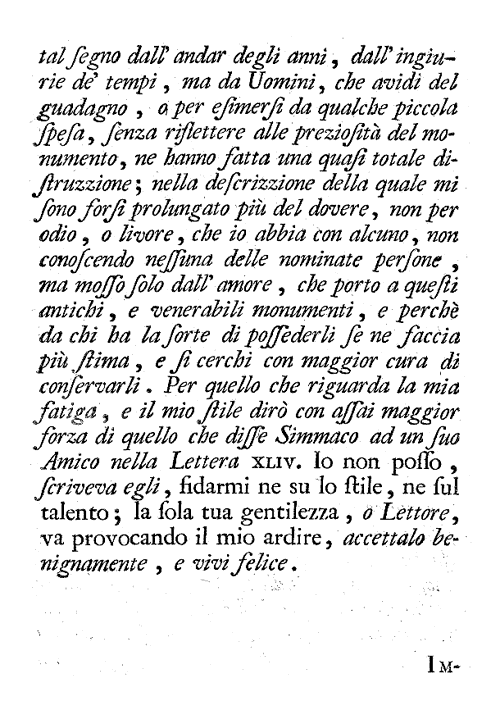 tal ſegno dall' andar degli anni, dall' ingiurie de' tempi, ma da Uomini, che avidi del guadagno, o per eſimerſi da qualche piccola ſpeſa, ſenza riflettere alle prezioſità del monumento, ne hanno fatta una quaſi totale diſtruzzione; nella deſcrizzione della quale mi ſono forſi prolungato più del dovere, non per odio, o livore, che io abbia con alcuno, non conoſcendo neſſuna delle nominate perſone, ma moſſo ſolo dall' amore, che porto a queſti antichi, e venerabili monumenti, e perchè da chi ha la ſorte di poſſederli ſe ne faccia più ſtima, e ſi cerchi con maggior cura di conſervarli. Per quello che riguarda la mia fatiga, e il mio ſtile dirò con aſſai maggior forza di quello che diſſe Simmaco ad un ſuo Amico nella Lettera XLIV. Io non poſſo, ſcriveva egli, fidarmi ne su lo ſtile, ne ſul talento; la ſola tua gentilezza, o Lettore, va provocando il mio ardire, accettalo benignamente, e vivi felice.

IM-